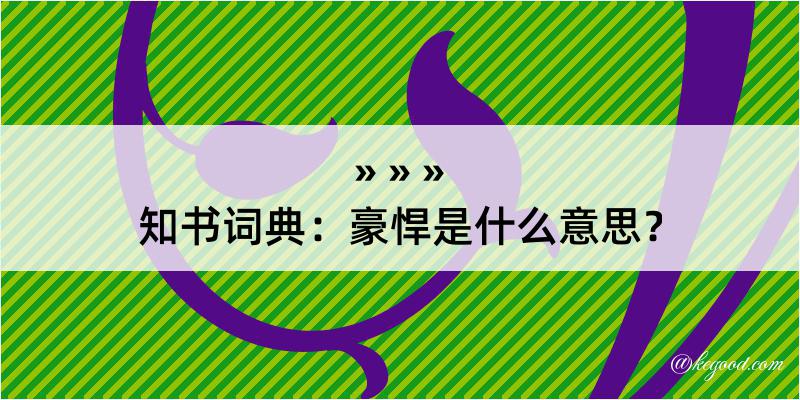 » » »
知书词典：豪悍是什么意思？

@kegood.com